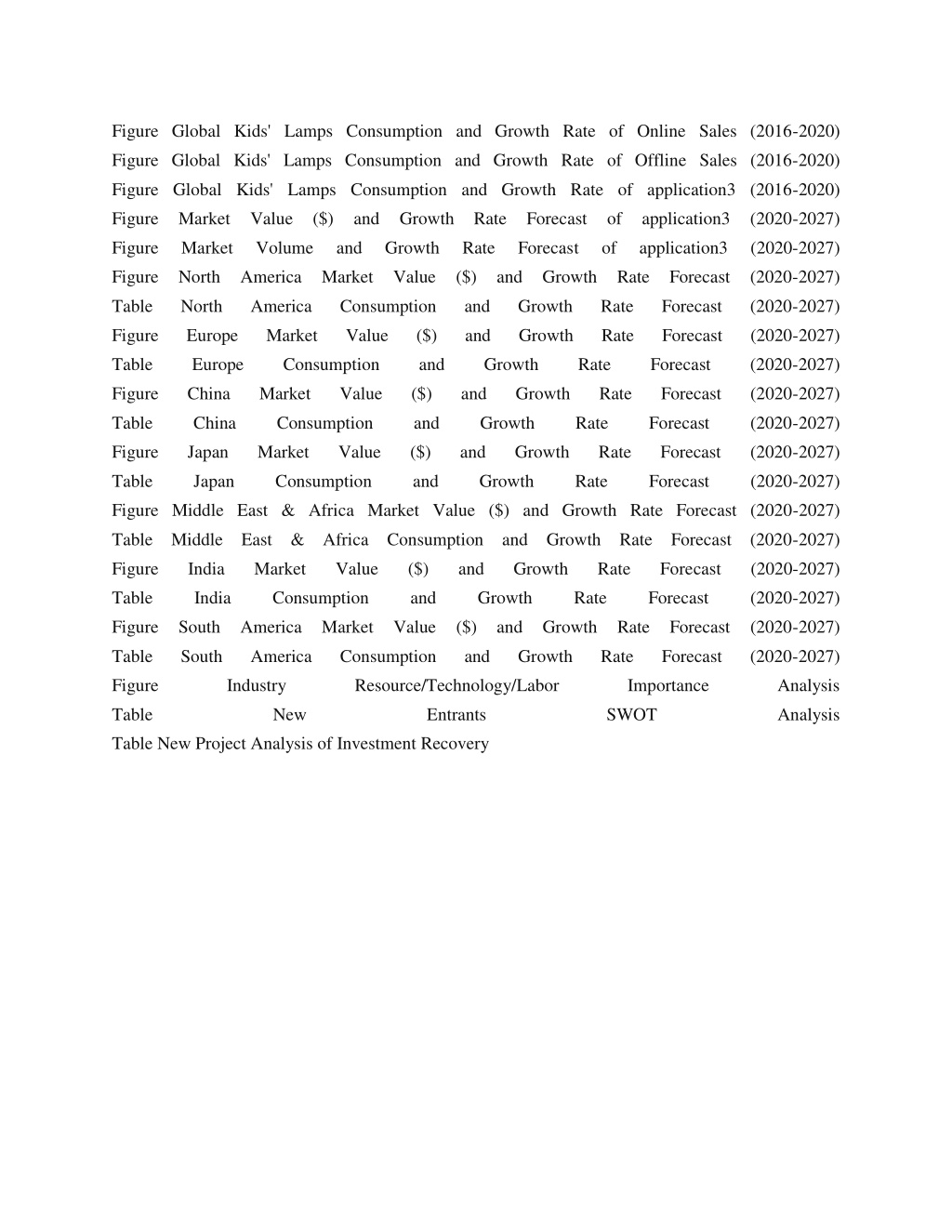 Figure Global Kids' Lamps Consumption and Growth Rate of Online Sales (2016-2020)
Figure Global Kids' Lamps Consumption and Growth Rate of Offline Sales (2016-2020)
Figure Global Kids' Lamps Consumption and Growth Rate of application3 (2016-2020)
Figure Market Value ($) and Growth Rate Forecast of application3 (2020-2027)
Figure Market Volume and Growth Rate Forecast of application3 (2020-2027)
Figure North America Market Value ($) and Growth Rate Forecast (2020-2027)
Table North America Consumption and Growth Rate Forecast (2020-2027)
Figure Europe Market Value ($) and Growth Rate Forecast (2020-2027)
Table Europe Consumption and Growth Rate Forecast (2020-2027)
Figure China Market Value ($) and Growth Rate Forecast (2020-2027)
Table China Consumption and Growth Rate Forecast (2020-2027)
Figure Japan Market Value ($) and Growth Rate Forecast (2020-2027)
Table Japan Consumption and Growth Rate Forecast (2020-2027)
Figure Middle East & Africa Market Value ($) and Growth Rate Forecast (2020-2027)
Table Middle East & Africa Consumption and Growth Rate Forecast (2020-2027)
Figure India Market Value ($) and Growth Rate Forecast (2020-2027)
Table India Consumption and Growth Rate Forecast (2020-2027)
Figure South America Market Value ($) and Growth Rate Forecast (2020-2027)
Table South America Consumption and Growth Rate Forecast (2020-2027)
Figure Industry Resource/Technology/Labor Importance Analysis
Table New Entrants SWOT Analysis
Table New Project Analysis of Investment Recovery